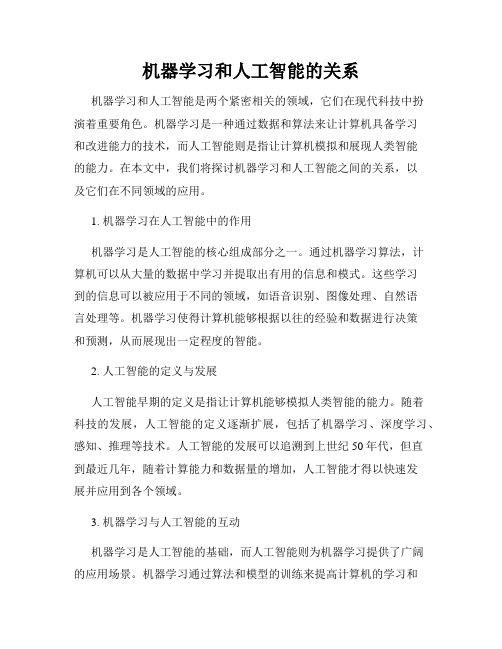 机器学习和人工智能的关系

机器学习和人工智能是两个紧密相关的领域，它们在现代科技中扮演着重要角色。机器学习是一种通过数据和算法来让计算机具备学习和改进能力的技术，而人工智能则是指让计算机模拟和展现人类智能的能力。在本文中，我们将探讨机器学习和人工智能之间的关系，以及它们在不同领域的应用。

1. 机器学习在人工智能中的作用

机器学习是人工智能的核心组成部分之一。通过机器学习算法，计算机可以从大量的数据中学习并提取出有用的信息和模式。这些学习到的信息可以被应用于不同的领域，如语音识别、图像处理、自然语言处理等。机器学习使得计算机能够根据以往的经验和数据进行决策和预测，从而展现出一定程度的智能。

2. 人工智能的定义与发展

人工智能早期的定义是指让计算机能够模拟人类智能的能力。随着科技的发展，人工智能的定义逐渐扩展，包括了机器学习、深度学习、感知、推理等技术。人工智能的发展可以追溯到上世纪 50 年代，但直到最近几年，随着计算能力和数据量的增加，人工智能才得以快速发展并应用到各个领域。

3. 机器学习与人工智能的互动

机器学习是人工智能的基础，而人工智能则为机器学习提供了广阔的应用场景。机器学习通过算法和模型的训练来提高计算机的学习和